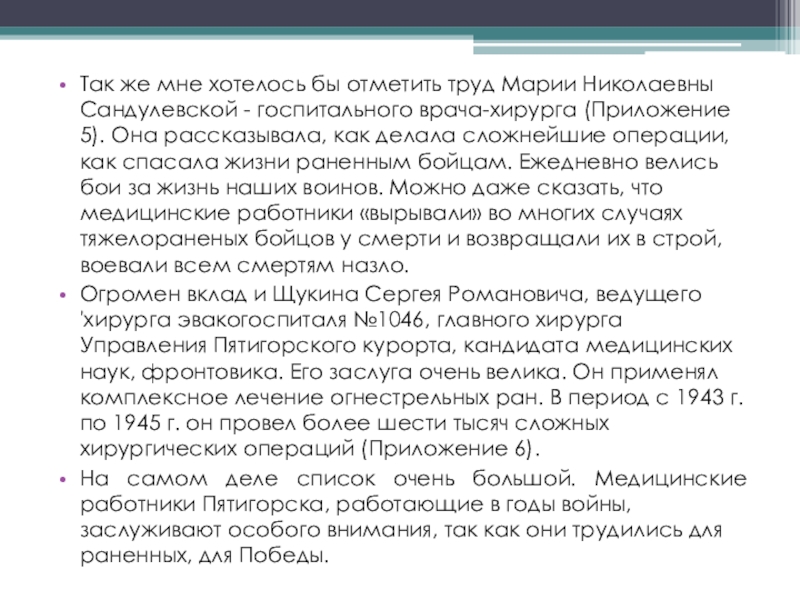 • Так же мне хотелось бы отметить труд Марии Николаевны Сандулевской - госпитального врача-хирурга (Приложение 5). Она рассказывала, как делала сложнейшие операции, как спасала жизни раненным бойцам. Ежедневно велись бои за жизнь наших воинов. Можно даже сказать, что медицинские работники «вырывали» во многих случаях тяжелораненых бойцов у смерти и возвращали их в строй, воевали всем смертям назло.

• Огромен вклад и Щукина Сергея Романовича, ведущего 'хирурга эвакогоспиталя №1046, главного хирурга Управления Пятигорского курорта, кандидата медицинских наук, фронтовика. Его заслуга очень велика. Он применял комплексное лечение огнестрельных ран. В период с 1943 г. по 1945 г. он провел более шести тысяч сложных хирургических операций (Приложение 6).

• На самом деле список очень большой. Медицинские работники Пятигорска, работающие в годы войны, заслуживают особого внимания, так как они трудились для раненных, для Победы.